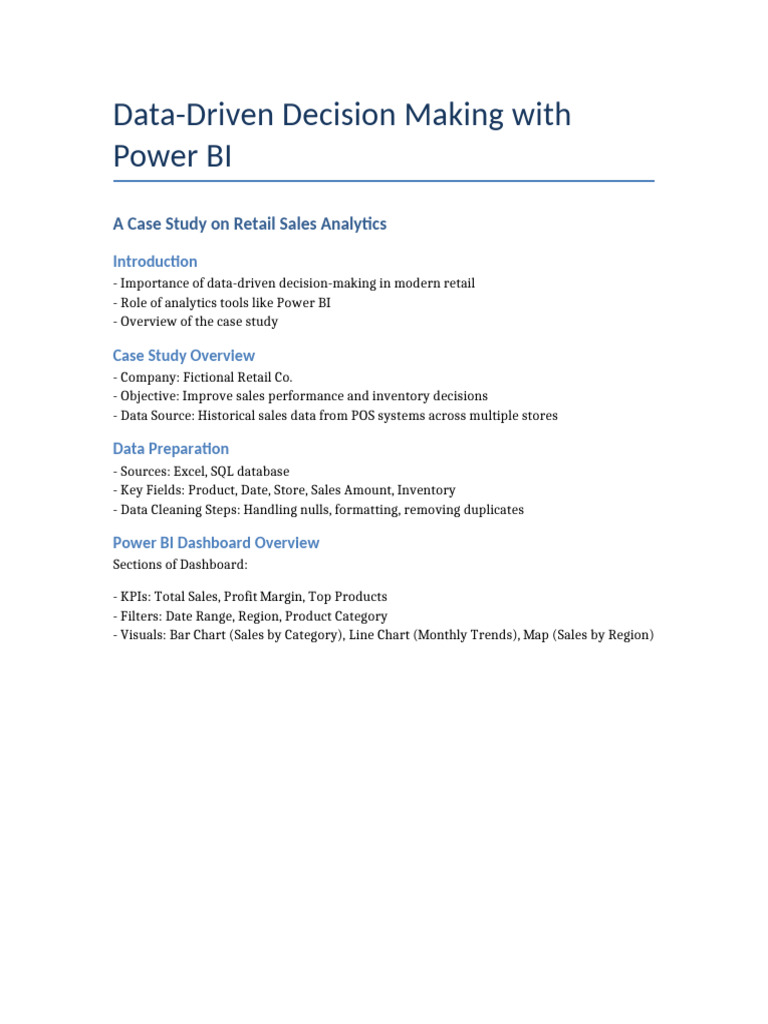 Data-Driven Decision Making with Power BI

A Case Study on Retail Sales Analytics

Introduction

- Importance of data-driven decision-making in modern retail
- Role of analytics tools like Power BI
- Overview of the case study

Case Study Overview

- Company: Fictional Retail Co.
- Objective: Improve sales performance and inventory decisions
- Data Source: Historical sales data from POS systems across multiple stores

Data Preparation

- Sources: Excel, SQL database
- Key Fields: Product, Date, Store, Sales Amount, Inventory
- Data Cleaning Steps: Handling nulls, formatting, removing duplicates

Power BI Dashboard Overview

Sections of Dashboard:

- KPIs: Total Sales, Profit Margin, Top Products
- Filters: Date Range, Region, Product Category
- Visuals: Bar Chart (Sales by Category), Line Chart (Monthly Trends), Map (Sales by Region)